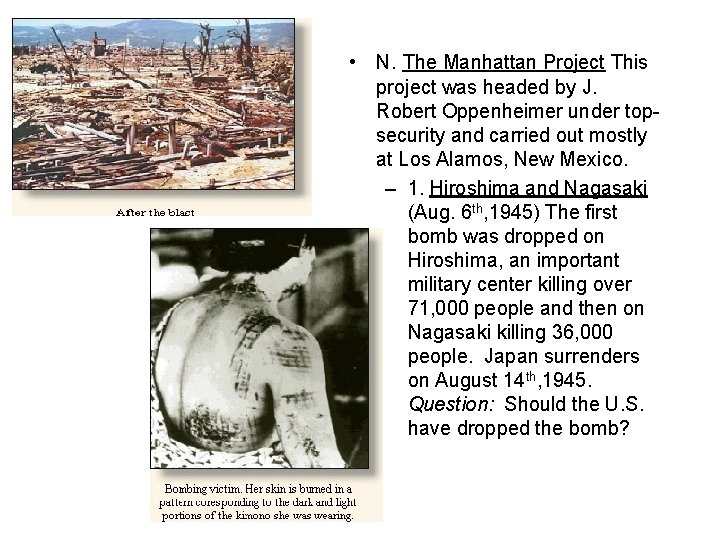 After the blast

Bombing victim. Her skin is burned in a pattern corresponding to the dark and light portions of the kimono she was wearing.

• N. The Manhattan Project This project was headed by J. Robert Oppenheimer under top-security and carried out mostly at Los Alamos, New Mexico.

– 1. Hiroshima and Nagasaki (Aug. 6$^{th}$,1945) The first bomb was dropped on Hiroshima, an important military center killing over 71,000 people and then on Nagasaki killing 36,000 people. Japan surrenders on August 14$^{th}$,1945. Question: Should the U.S. have dropped the bomb?